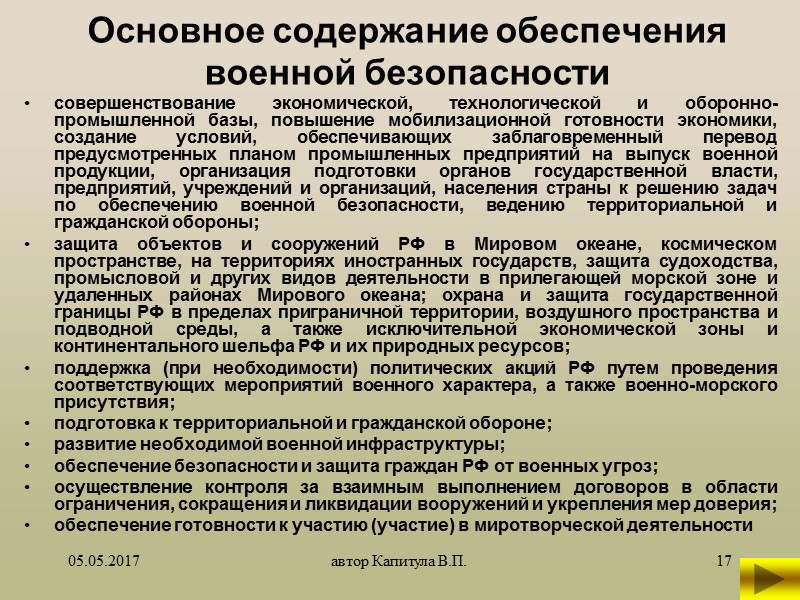 Основное содержание обеспечения военной безопасности

• совершенствование экономической, технологической и оборонно-промышленной базы, повышение мобилизационной готовности экономики, создание условий, обеспечивающих заблаговременный перевод предусмотренных планом промышленных предприятий на выпуск военной продукции, организация подготовки органов государственной власти, предприятий, учреждений и организаций, населения страны к решению задач по обеспечению военной безопасности, ведению территориальной и гражданской обороны;
• защита объектов и сооружений РФ в Мировом океане, космическом пространстве, на территориях иностранных государств, защита судоходства, промысловой и других видов деятельности в прилегающей морской зоне и удаленных районах Мирового океана; охрана и защита государственной границы РФ в пределах приграничной территории, воздушного пространства и подводной среды, а также исключительной экономической зоны и континентального шельфа РФ и их природных ресурсов;
• поддержка (при необходимости) политических акций РФ путем проведения соответствующих мероприятий военного характера, а также военно-морского присутствия;
• подготовка к территориальной и гражданской обороне;
• развитие необходимой военной инфраструктуры;
• обеспечение безопасности и защита граждан РФ от военных угроз;
• осуществление контроля за взаимным выполнением договоров в области ограничения, сокращения и ликвидации вооружений и укрепления мер доверия;
• обеспечение готовности к участию (участие) в миротворческой деятельности

05.05.2017 автор Капитула В.П. 17